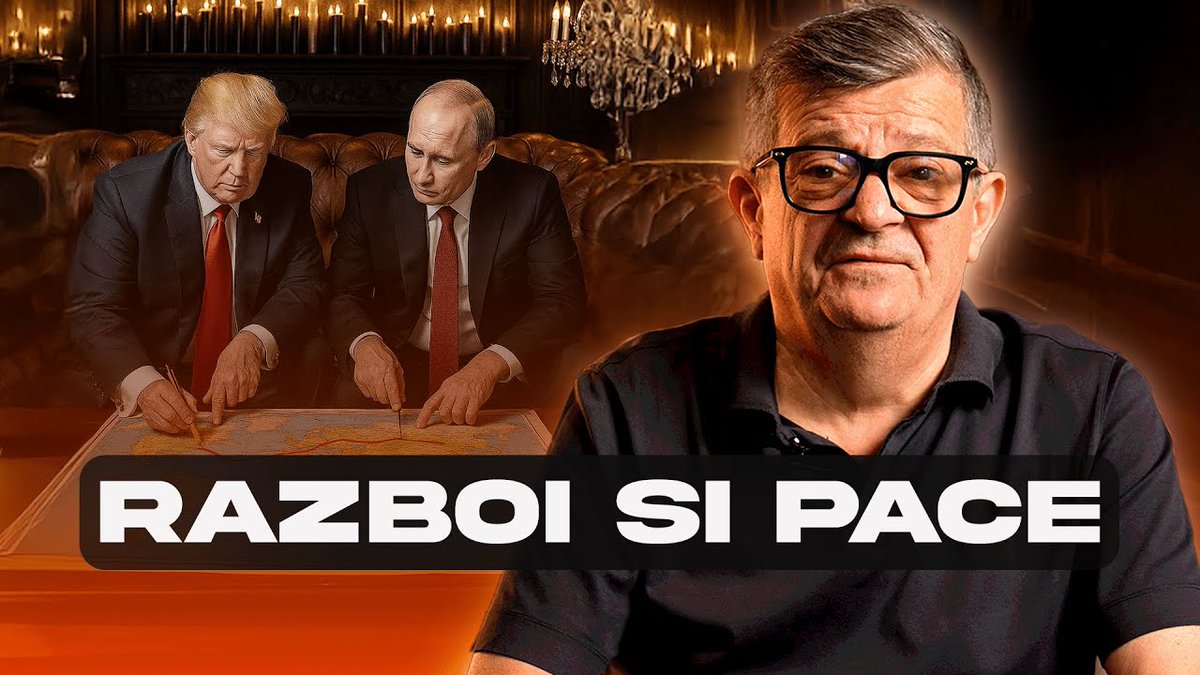 RAZBOI SI PACE